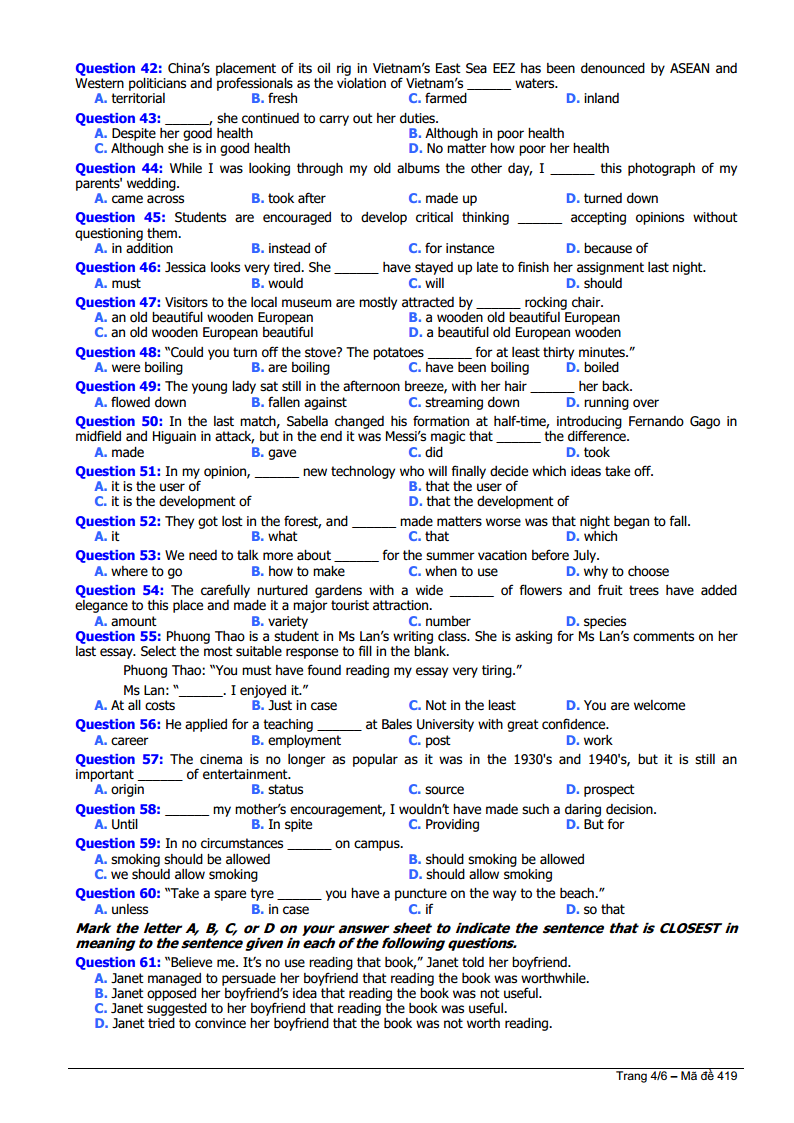 Question 42: China's placement of its oil rig in Vietnam's East Sea EEZ has been denounced by ASEAN and Western politicians and professionals as the violation of Vietnam's ____ waters.
A. territorial B. fresh C. farmed D. inland

Question 43: ____, she continued to carry out her duties.
A. Despite her good health B. Although in poor health
C. Although she is in good health D. No matter how poor her health

Question 44: While I was looking through my old albums the other day, I ____ this photograph of my parents' wedding.
A. came across B. took after C. made up D. turned down

Question 45: Students are encouraged to develop critical thinking ____ accepting opinions without questioning them.
A. in addition B. instead of C. for instance D. because of

Question 46: Jessica looks very tired. She ____ have stayed up late to finish her assignment last night.
A. must B. would C. will D. should

Question 47: Visitors to the local museum are mostly attracted by ____ rocking chair.
A. an old beautiful wooden European B. a wooden old beautiful European
C. an old wooden European beautiful D. a beautiful old European wooden

Question 48: "Could you turn off the stove? The potatoes ____ for at least thirty minutes."
A. were boiling B. are boiling C. have been boiling D. boiled

Question 49: The young lady sat still in the afternoon breeze, with her hair ____ her back.
A. flowed down B. fallen against C. streaming down D. running over

Question 50: In the last match, Sabella changed his formation at half-time, introducing Fernando Gago in midfield and Higuain in attack, but in the end it was Messi's magic that ____ the difference.
A. made B. gave C. did D. took

Question 51: In my opinion, ____ new technology who will finally decide which ideas take off.
A. it is the user of B. that the user of
C. it is the development of D. that the development of

Question 52: They got lost in the forest, and ____ made matters worse was that night began to fall.
A. it B. what C. that D. which

Question 53: We need to talk more about ____ for the summer vacation before July.
A. where to go B. how to make C. when to use D. why to choose

Question 54: The carefully nurtured gardens with a wide ____ of flowers and fruit trees have added elegance to this place and made it a major tourist attraction.
A. amount B. variety C. number D. species

Question 55: Phuong Thao is a student in Ms Lan's writing class. She is asking for Ms Lan's comments on her last essay. Select the most suitable response to fill in the blank.
Phuong Thao: "You must have found reading my essay very tiring."
Ms Lan: "____. I enjoyed it."
A. At all costs B. Just in case C. Not in the least D. You are welcome

Question 56: He applied for a teaching ____ at Bales University with great confidence.
A. career B. employment C. post D. work

Question 57: The cinema is no longer as popular as it was in the 1930's and 1940's, but it is still an important ____ of entertainment.
A. origin B. status C. source D. prospect

Question 58: ____ my mother's encouragement, I wouldn't have made such a daring decision.
A. Until B. In spite C. Providing D. But for

Question 59: In no circumstances ____ on campus.
A. smoking should be allowed B. should smoking be allowed
C. we should allow smoking D. should allow smoking

Question 60: "Take a spare tyre ____ you have a puncture on the way to the beach."
A. unless B. in case C. if D. so that

Mark the letter A, B, C, or D on your answer sheet to indicate the sentence that is CLOSEST in meaning to the sentence given in each of the following questions.

Question 61: "Believe me. It's no use reading that book," Janet told her boyfriend.
A. Janet managed to persuade her boyfriend that reading the book was worthwhile.
B. Janet opposed her boyfriend's idea that reading the book was not useful.
C. Janet suggested to her boyfriend that reading the book was useful.
D. Janet tried to convince her boyfriend that the book was not worth reading.

Trang 4/6 – Mã đề 419